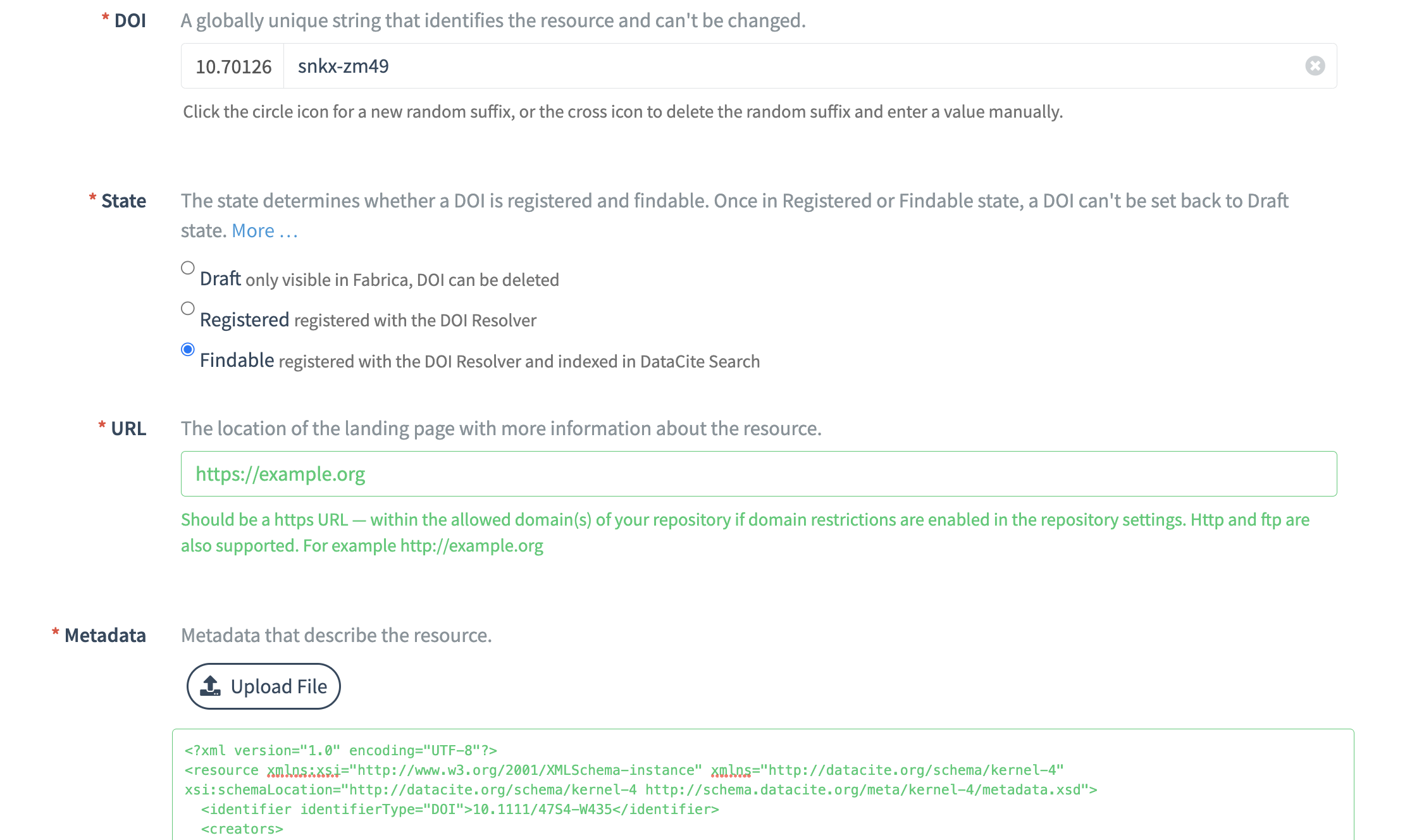 * DOI A globally unique string that identifies the resource and can't be changed.

10.70126 snkx-zm49

Click the circle icon for a new random suffix, or the cross icon to delete the random suffix and enter a value manually.

* State The state determines whether a DOI is registered and findable. Once in Registered or Findable state, a DOI can't be set back to Draft state. More …

Draft only visible in Fabrica, DOI can be deleted

Registered registered with the DOI Resolver

Findable registered with the DOI Resolver and indexed in DataCite Search

* URL The location of the landing page with more information about the resource.

https://example.org

Should be a https URL — within the allowed domain(s) of your repository if domain restrictions are enabled in the repository settings. Http and ftp are also supported. For example http://example.org

* Metadata Metadata that describe the resource.

Upload File

<?xml version="1.0" encoding="UTF-8"?>
<resource xmlns:xsi="http://www.w3.org/2001/XMLSchema-instance" xmlns="http://datacite.org/schema/kernel-4" xsi:schemaLocation="http://datacite.org/schema/kernel-4 http://schema.datacite.org/meta/kernel-4/metadata.xsd">
<identifier identifierType="DOI">10.1111/47S4-W435</identifier>
<creators>